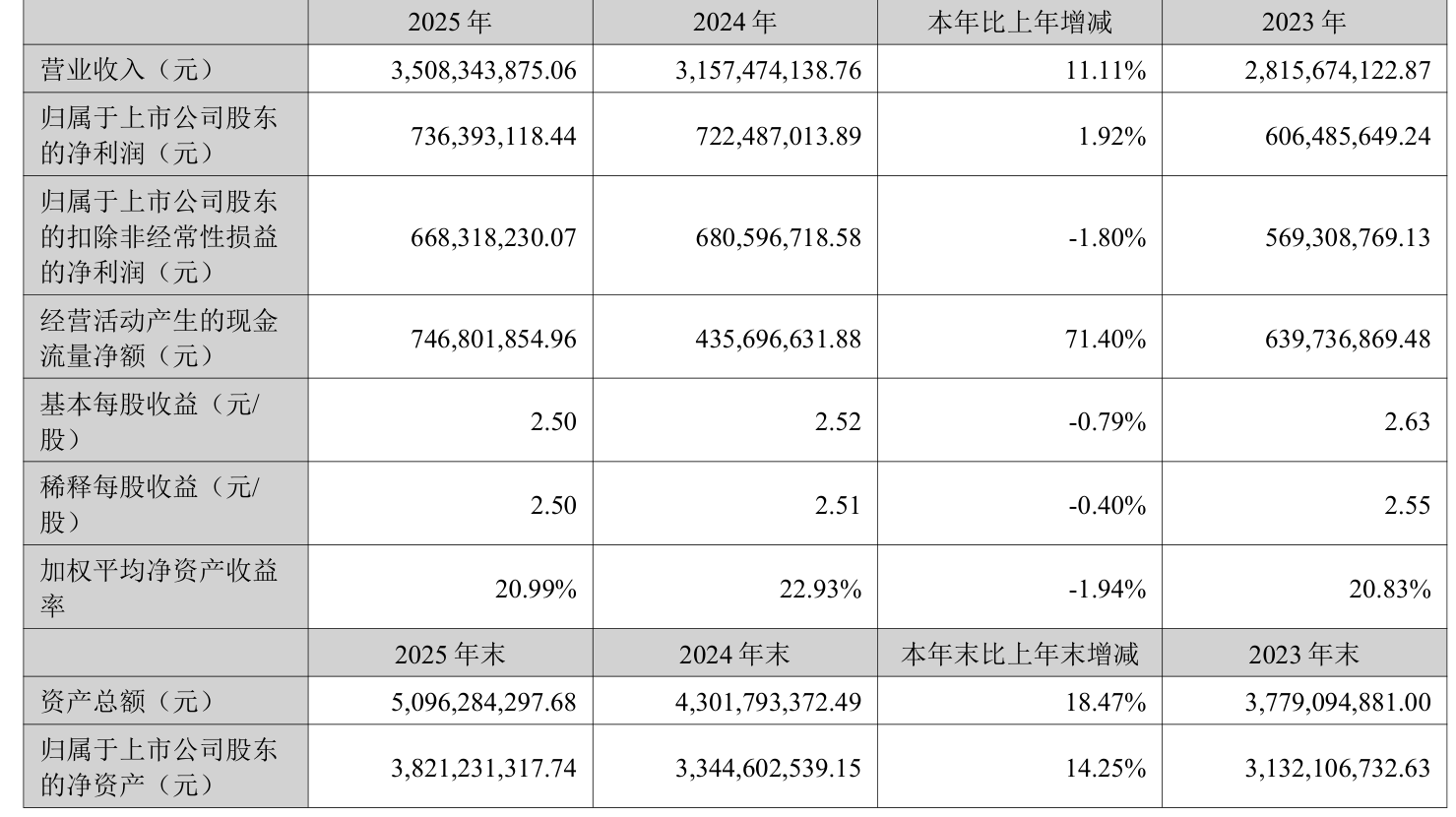 |  | 2025 年 | 2024 年 | 本年比上年增减 | 2023 年 |
|---|---|---|---|---|
| 营业收入（元） | 3,508,343,875.06 | 3,157,474,138.76 | 11.11% | 2,815,674,122.87 |
| 归属于上市公司股东的净利润（元） | 736,393,118.44 | 722,487,013.89 | 1.92% | 606,485,649.24 |
| 归属于上市公司股东的扣除非经常性损益的净利润（元） | 668,318,230.07 | 680,596,718.58 | -1.80% | 569,308,769.13 |
| 经营活动产生的现金流量净额（元） | 746,801,854.96 | 435,696,631.88 | 71.40% | 639,736,869.48 |
| 基本每股收益（元/股） | 2.50 | 2.52 | -0.79% | 2.63 |
| 稀释每股收益（元/股） | 2.50 | 2.51 | -0.40% | 2.55 |
| 加权平均净资产收益率 | 20.99% | 22.93% | -1.94% | 20.83% |
|  | 2025 年末 | 2024 年末 | 本年末比上年末增减 | 2023 年末 |
| 资产总额（元） | 5,096,284,297.68 | 4,301,793,372.49 | 18.47% | 3,779,094,881.00 |
| 归属于上市公司股东的净资产（元） | 3,821,231,317.74 | 3,344,602,539.15 | 14.25% | 3,132,106,732.63 |